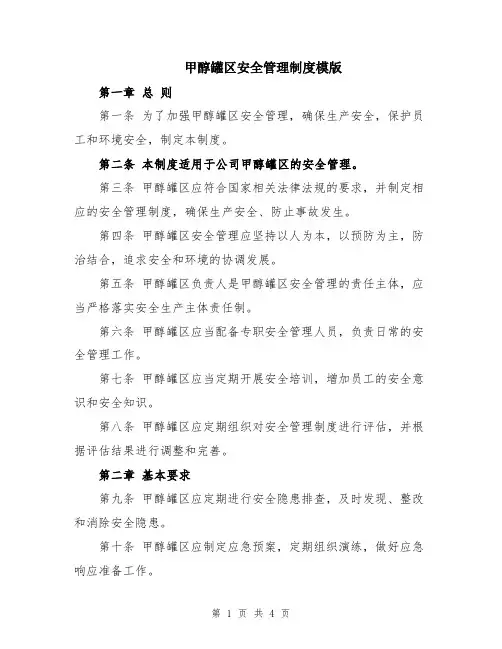 甲醇罐区安全管理制度模版

第一章 总 则

第一条 为了加强甲醇罐区安全管理，确保生产安全，保护员工和环境安全，制定本制度。

第二条 本制度适用于公司甲醇罐区的安全管理。

第三条 甲醇罐区应符合国家相关法律法规的要求，并制定相应的安全管理制度，确保生产安全、防止事故发生。

第四条 甲醇罐区安全管理应坚持以人为本，以预防为主，防治结合，追求安全和环境的协调发展。

第五条 甲醇罐区负责人是甲醇罐区安全管理的责任主体，应当严格落实安全生产主体责任制。

第六条 甲醇罐区应当配备专职安全管理人员，负责日常的安全管理工作。

第七条 甲醇罐区应当定期开展安全培训，增加员工的安全意识和安全知识。

第八条 甲醇罐区应定期组织对安全管理制度进行评估，并根据评估结果进行调整和完善。

第二章 基本要求

第九条 甲醇罐区应定期进行安全隐患排查，及时发现、整改和消除安全隐患。

第十条 甲醇罐区应制定应急预案，定期组织演练，做好应急响应准备工作。

第 1 页 共 4 页